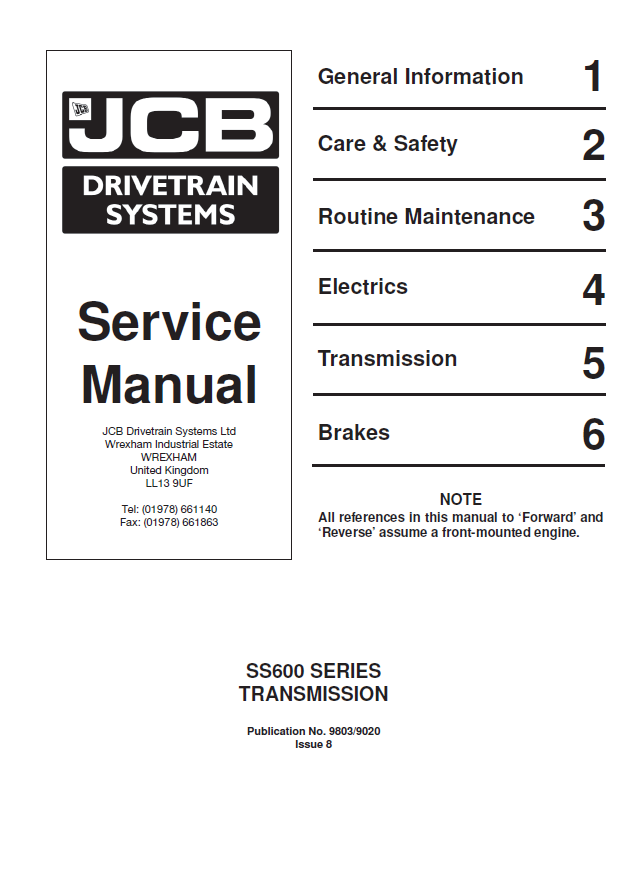 JCB

JCB

DRIVETRAIN SYSTEMS

Service Manual

JCB Drivetrain Systems Ltd
Wrexham Industrial Estate
WREXHAM
United Kingdom
LL13 9UF

Tel: (01978) 661140
Fax: (01978) 661863

General Information 1

Care & Safety 2

Routine Maintenance 3

Electrics 4

Transmission 5

Brakes 6

NOTE
All references in this manual to 'Forward' and 'Reverse' assume a front-mounted engine.

SS600 SERIES
TRANSMISSION

Publication No. 9803/9020
Issue 8